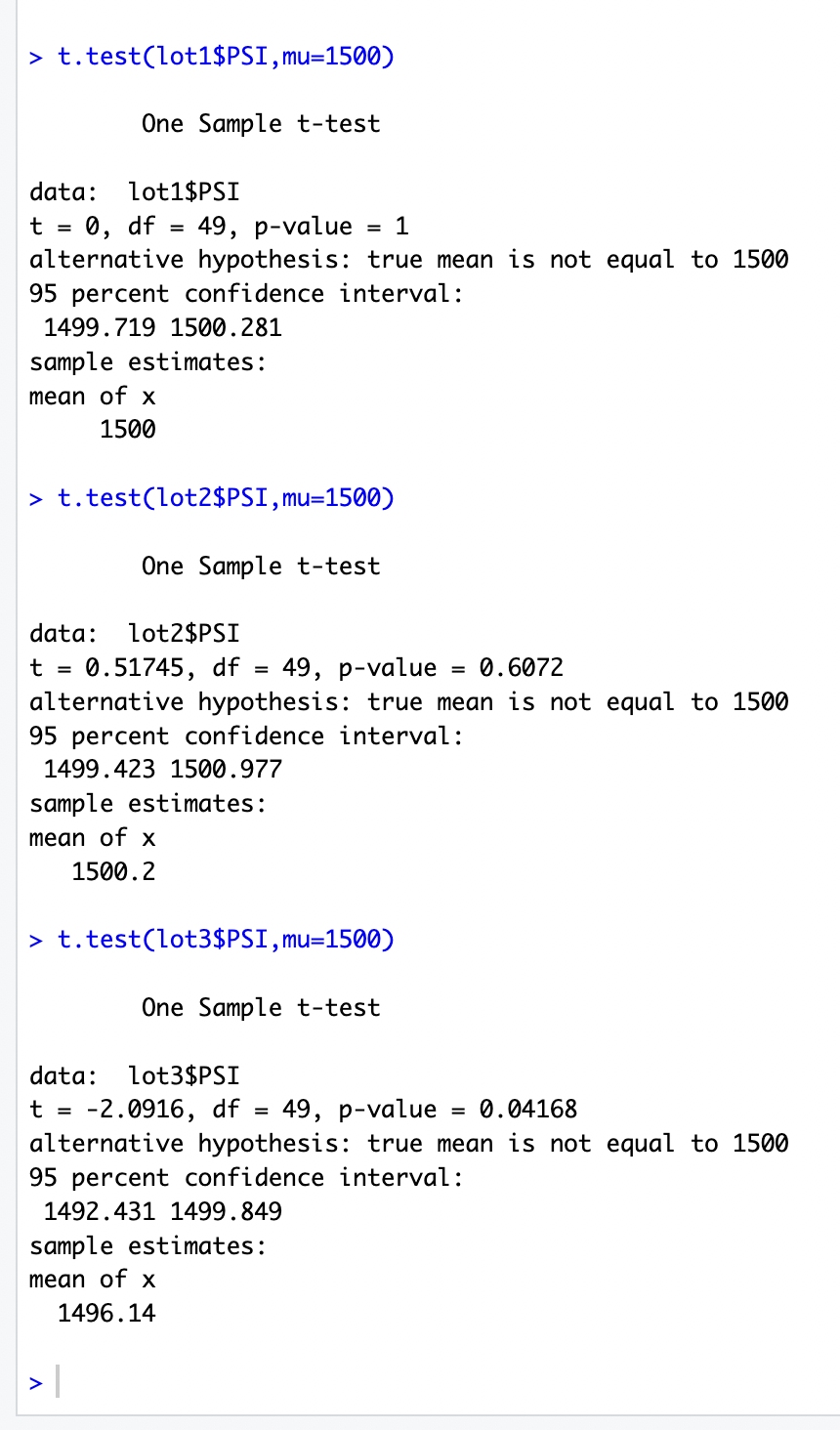 > t.test(lot1$PSI,mu=1500)

One Sample t-test

data:  lot1$PSI
t = 0, df = 49, p-value = 1
alternative hypothesis: true mean is not equal to 1500
95 percent confidence interval:
1499.719 1500.281
sample estimates:
mean of x
1500

> t.test(lot2$PSI,mu=1500)

One Sample t-test

data:  lot2$PSI
t = 0.51745, df = 49, p-value = 0.6072
alternative hypothesis: true mean is not equal to 1500
95 percent confidence interval:
1499.423 1500.977
sample estimates:
mean of x
1500.2

> t.test(lot3$PSI,mu=1500)

One Sample t-test

data:  lot3$PSI
t = -2.0916, df = 49, p-value = 0.04168
alternative hypothesis: true mean is not equal to 1500
95 percent confidence interval:
1492.431 1499.849
sample estimates:
mean of x
1496.14

>